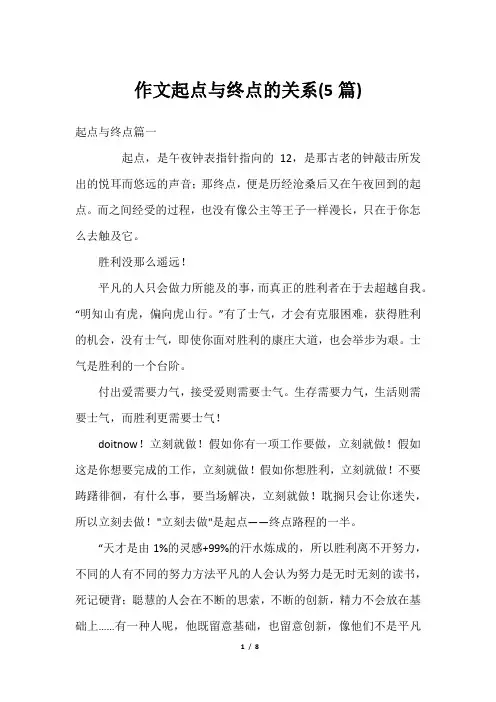 作文起点与终点的关系(5 篇)

起点与终点篇一

起点，是午夜钟表指针指向的 12，是那古老的钟敲击所发出的悦耳而悠远的声音；那终点，便是历经沧桑后又在午夜回到的起点。而之间经受的过程，也没有像公主等王子一样漫长，只在于你怎么去触及它。

胜利没那么遥远！

平凡的人只会做力所能及的事，而真正的胜利者在于去超越自我。“明知山有虎，偏向虎山行。”有了士气，才会有克服困难，获得胜利的机会，没有士气，即使你面对胜利的康庄大道，也会举步为艰。士气是胜利的一个台阶。

付出爱需要力气，接受爱则需要士气。生存需要力气，生活则需要士气，而胜利更需要士气！

doitnow！立刻就做！假如你有一项工作要做，立刻就做！假如这是你想要完成的工作，立刻就做！假如你想胜利，立刻就做！不要踌躇徘徊，有什么事，要当场解决，立刻就做！耽搁只会让你迷失，所以立刻去做！"立刻去做"是起点——终点路程的一半。

“天才是由 1%的灵感+99%的汗水炼成的，所以胜利离不开努力，不同的人有不同的努力方法平凡的人会认为努力是无时无刻的读书，死记硬背；聪慧的人会在不断的思索，不断的创新，精力不会放在基础上......有一种人呢，他既留意基础，也留意创新，像他们不是平凡

1 / 8